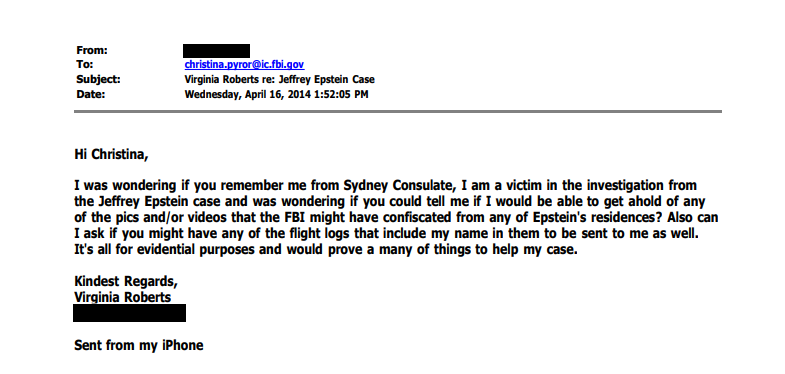 From:
To: christina.pyror@ic.fbi.gov
Subject: Virginia Roberts re: Jeffrey Epstein Case
Date: Wednesday, April 16, 2014 1:52:05 PM

Hi Christina,

I was wondering if you remember me from Sydney Consulate, I am a victim in the investigation from the Jeffrey Epstein case and was wondering if you could tell me if I would be able to get ahold of any of the pics and/or videos that the FBI might have confiscated from any of Epstein's residences? Also can I ask if you might have any of the flight logs that include my name in them to be sent to me as well. It's all for evidential purposes and would prove a many of things to help my case.

Kindest Regards,
Virginia Roberts

Sent from my iPhone